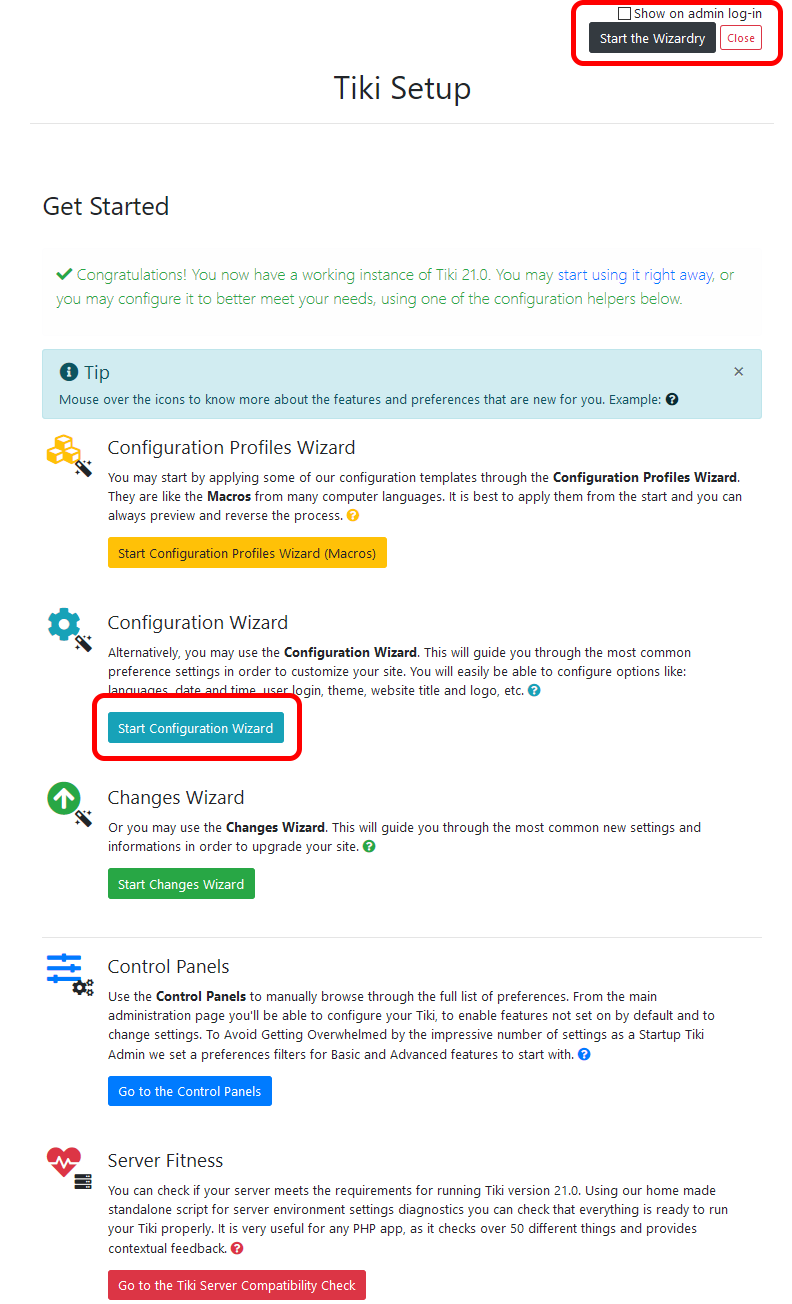 Show on admin log-in
Start the Wizardry
Close

Tiki Setup

Get Started

Congratulations! You now have a working instance of Tiki 21.0. You may start using it right away, or you may configure it to better meet your needs, using one of the configuration helpers below.

Tip
×
Mouse over the icons to know more about the features and preferences that are new for you. Example:

Configuration Profiles Wizard
You may start by applying some of our configuration templates through the Configuration Profiles Wizard. They are like the Macros from many computer languages. It is best to apply them from the start and you can always preview and reverse the process.

Start Configuration Profiles Wizard (Macros)

Configuration Wizard
Alternatively, you may use the Configuration Wizard. This will guide you through the most common preference settings in order to customize your site. You will easily be able to configure options like: languages, date and time, user login, theme, website title and logo, etc.

Start Configuration Wizard

Changes Wizard
Or you may use the Changes Wizard. This will guide you through the most common new settings and informations in order to upgrade your site.

Start Changes Wizard

Control Panels
Use the Control Panels to manually browse through the full list of preferences. From the main administration page you'll be able to configure your Tiki, to enable features not set on by default and to change settings. To Avoid Getting Overwhelmed by the impressive number of settings as a Startup Tiki Admin we set a preferences filters for Basic and Advanced features to start with.

Go to the Control Panels

Server Fitness
You can check if your server meets the requirements for running Tiki version 21.0. Using our home made standalone script for server environment settings diagnostics you can check that everything is ready to run your Tiki properly. It is very useful for any PHP app, as it checks over 50 different things and provides contextual feedback.

Go to the Tiki Server Compatibility Check